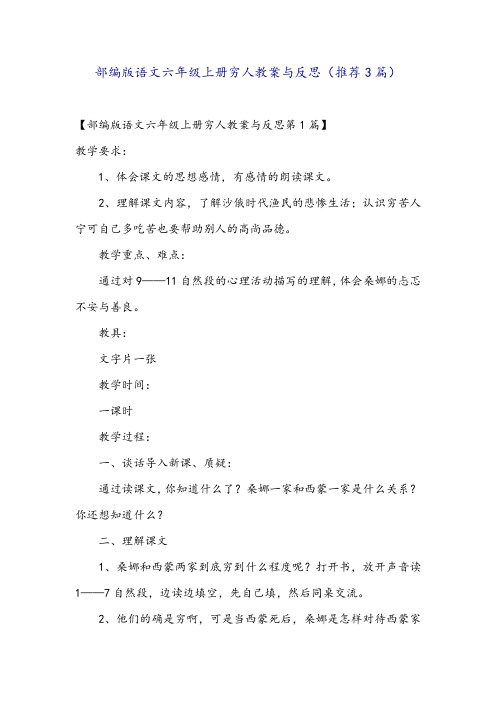 部编版语文六年级上册穷人教案与反思（推荐3篇）

【部编版语文六年级上册穷人教案与反思第1篇】

教学要求：

1、体会课文的思想感情，有感情的朗读课文。

2、理解课文内容，了解沙俄时代渔民的悲惨生活；认识穷苦人宁可自己多吃苦也要帮助别人的高尚品德。

教学重点、难点：

通过对9——11自然段的心理活动描写的理解，体会桑娜的忐忑不安与善良。

教具：

文字片一张

教学时间：

一课时

教学过程：

一、谈话导入新课、质疑：

通过读课文，你知道什么了？桑娜一家和西蒙一家是什么关系？你还想知道什么？

二、理解课文

1、桑娜和西蒙两家到底穷到什么程度呢？打开书，放开声音读1——7自然段，边读边填空，先自己填，然后同桌交流。

2、他们的确是穷啊，可是当西蒙死后，桑娜是怎样对待西蒙家